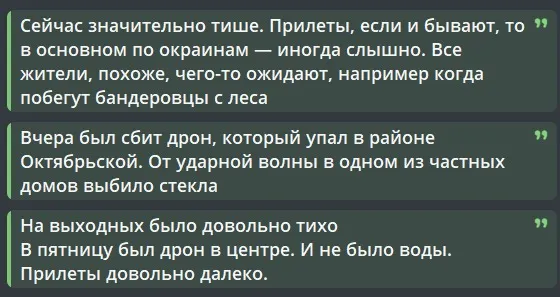 Сейчас значительно тише. Прилеты, если и бывают, то в основном по окраинам — иногда слышно. Все жители, похоже, чего-то ожидают, например когда побегут бандеровцы с леса

Вчера был сбит дрон, который упал в районе Октябрьской. От ударной волны в одном из частных домов выбило стекла

На выходных было довольно тихо
В пятницу был дрон в центре. И не было воды.
Прилеты довольно далеко.